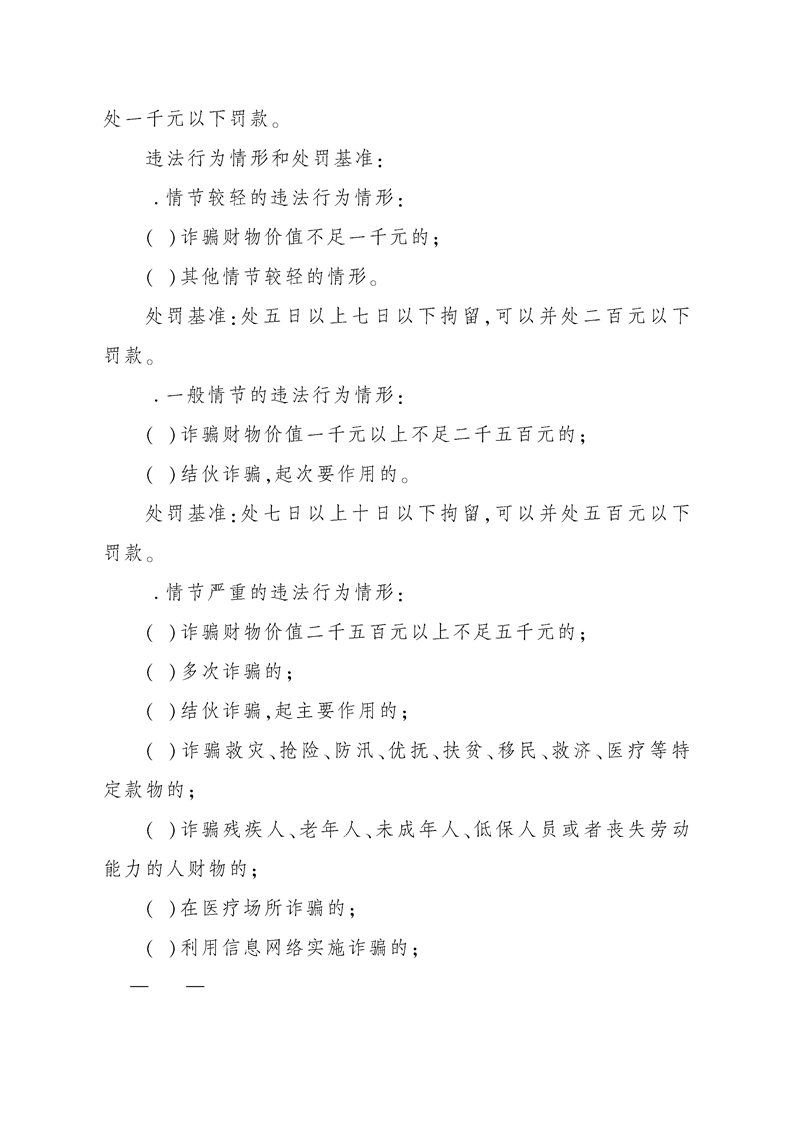 处一千元以下罚款。

违法行为情形和处罚基准：

．情节较轻的违法行为情形：

（ ）诈骗财物价值不足一千元的；

（ ）其他情节较轻的情形。

处罚基准：处五日以上七日以下拘留，可以并处二百元以下罚款。

．一般情节的违法行为情形：

（ ）诈骗财物价值一千元以上不足二千五百元的；

（ ）结伙诈骗，起次要作用的。

处罚基准：处七日以上十日以下拘留，可以并处五百元以下罚款。

．情节严重的违法行为情形：

（ ）诈骗财物价值二千五百元以上不足五千元的；

（ ）多次诈骗的；

（ ）结伙诈骗，起主要作用的；

（ ）诈骗救灾、抢险、防汛、优抚、扶贫、移民、救济、医疗等特定款物的；

（ ）诈骗残疾人、老年人、未成年人、低保人员或者丧失劳动能力的人财物的；

（ ）在医疗场所诈骗的；

（ ）利用信息网络实施诈骗的；

— —